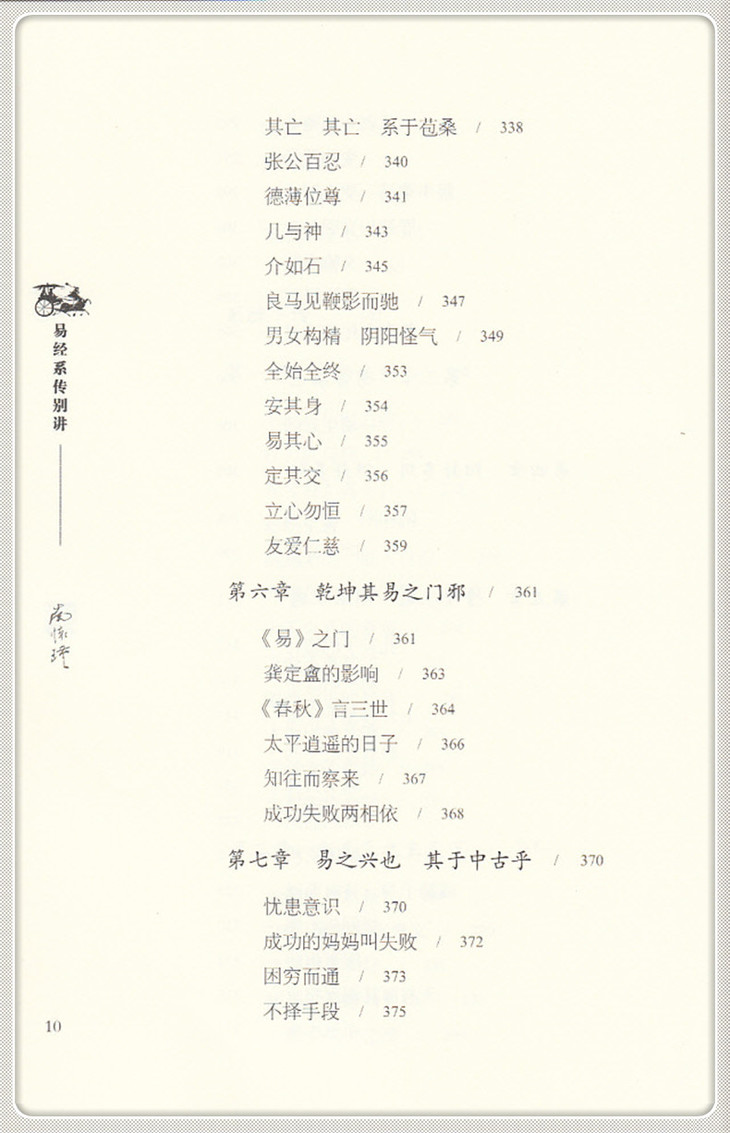 易经系传别讲

南怀瑾

其亡　其亡　系于苞桑　/　338
张公百忍　/　340
德薄位尊　/　341
几与神　/　343
介如石　/　345
良马见鞭影而驰　/　347
男女构精　阴阳怪气　/　349
全始全终　/　353
安其身　/　354
易其心　/　355
定其交　/　356
立心勿恒　/　357
友爱仁慈　/　359

第六章　乾坤其易之门邪　/　361

《易》之门　/　361
龚定盦的影响　/　363
《春秋》言三世　/　364
太平逍遥的日子　/　366
知往而察来　/　367
成功失败两相依　/　368

第七章　易之兴也　其于中古乎　/　370

忧患意识　/　370
成功的妈妈叫失败　/　372
困穷而通　/　373
不择手段　/　375

10